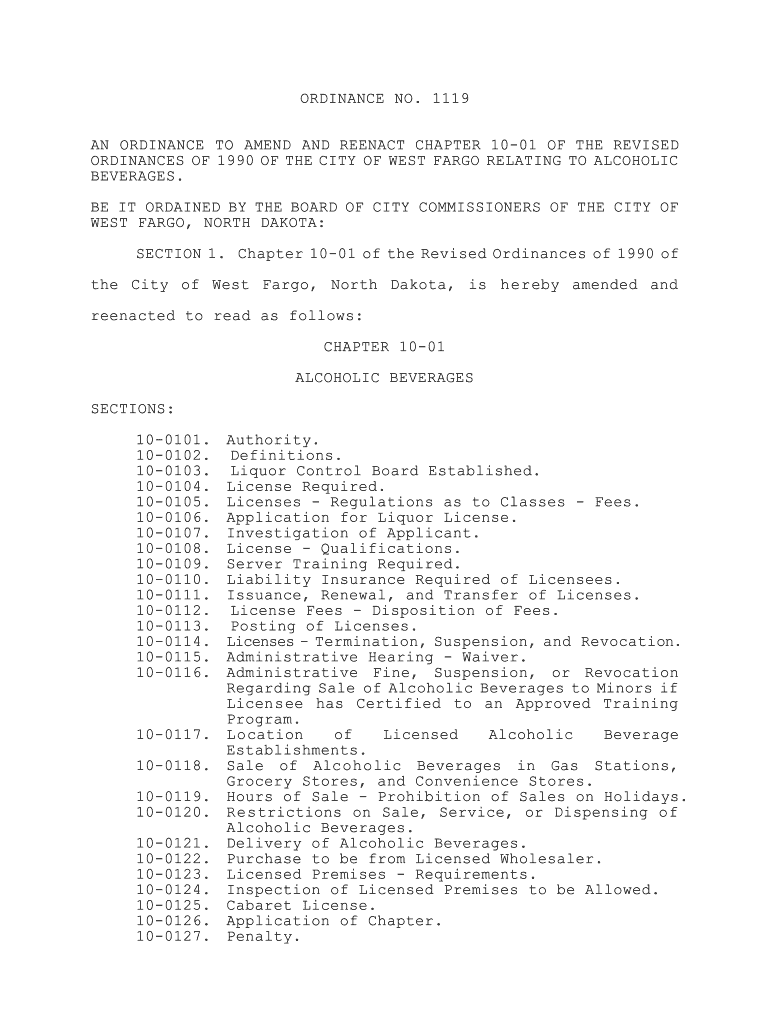 ORDINANCE NO. 1119

AN ORDINANCE TO AMEND AND REENACT CHAPTER 10-01 OF THE REVISED ORDINANCES OF 1990 OF THE CITY OF WEST FARGO RELATING TO ALCOHOLIC BEVERAGES.

BE IT ORDAINED BY THE BOARD OF CITY COMMISSIONERS OF THE CITY OF WEST FARGO, NORTH DAKOTA:

SECTION 1. Chapter 10-01 of the Revised Ordinances of 1990 of the City of West Fargo, North Dakota, is hereby amended and reenacted to read as follows:

CHAPTER 10-01

ALCOHOLIC BEVERAGES

SECTIONS:

10-0101. Authority.
10-0102. Definitions.
10-0103. Liquor Control Board Established.
10-0104. License Required.
10-0105. Licenses - Regulations as to Classes - Fees.
10-0106. Application for Liquor License.
10-0107. Investigation of Applicant.
10-0108. License – Qualifications.
10-0109. Server Training Required.
10-0110. Liability Insurance Required of Licensees.
10-0111. Issuance, Renewal, and Transfer of Licenses.
10-0112. License Fees – Disposition of Fees.
10-0113. Posting of Licenses.
10-0114. Licenses – Termination, Suspension, and Revocation.
10-0115. Administrative Hearing - Waiver.
10-0116. Administrative Fine, Suspension, or Revocation Regarding Sale of Alcoholic Beverages to Minors if Licensee has Certified to an Approved Training Program.
10-0117. Location of Licensed Alcoholic Beverage Establishments.
10-0118. Sale of Alcoholic Beverages in Gas Stations, Grocery Stores, and Convenience Stores.
10-0119. Hours of Sale - Prohibition of Sales on Holidays.
10-0120. Restrictions on Sale, Service, or Dispensing of Alcoholic Beverages.
10-0121. Delivery of Alcoholic Beverages.
10-0122. Purchase to be from Licensed Wholesaler.
10-0123. Licensed Premises - Requirements.
10-0124. Inspection of Licensed Premises to be Allowed.
10-0125. Cabaret License.
10-0126. Application of Chapter.
10-0127. Penalty.